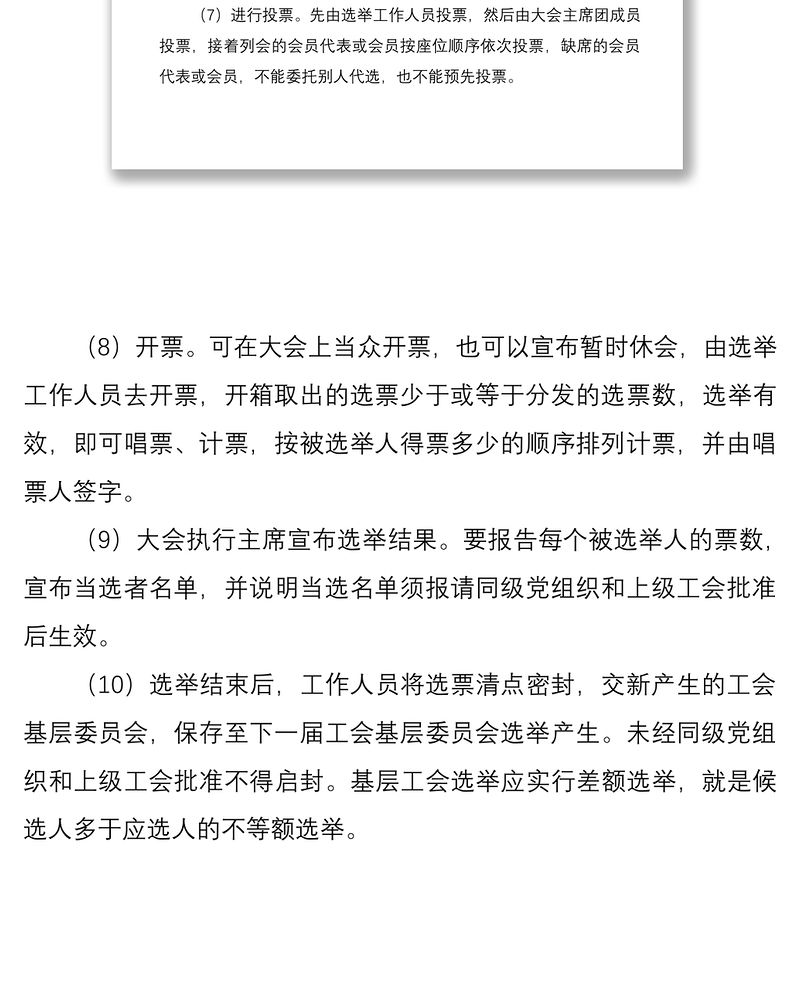 （7）进行投票。先由选举工作人员投票，然后由大会主席团成员投票，接着列会的会员代表或会员按座位顺序依次投票，缺席的会员代表或会员，不能委托别人代选，也不能预先投票。

（8）开票。可在大会上当众开票，也可以宣布暂时休会，由选举工作人员去开票，开箱取出的选票少于或等于分发的选票数，选举有效，即可唱票、计票，按被选举人得票多少的顺序排列计票，并由唱票人签字。

（9）大会执行主席宣布选举结果。要报告每个被选举人的票数，宣布当选者名单，并说明当选名单须报请同级党组织和上级工会批准后生效。

（10）选举结束后，工作人员将选票清点密封，交新产生的工会基层委员会，保存至下一届工会基层委员会选举产生。未经同级党组织和上级工会批准不得启封。基层工会选举应实行差额选举，就是候选人多于应选人的不等额选举。